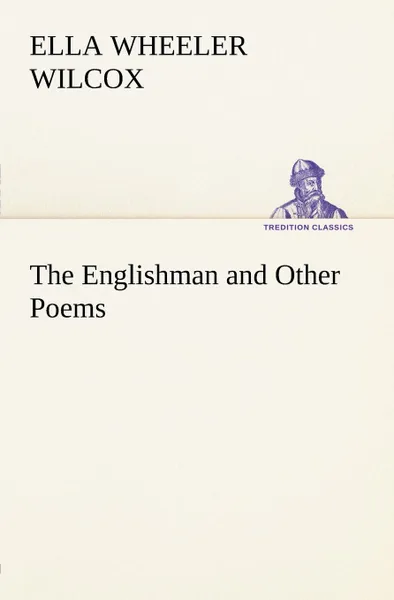 ELLA WHEELER WILCOX

TREDITION CLASSICS

The Englishman and Other Poems